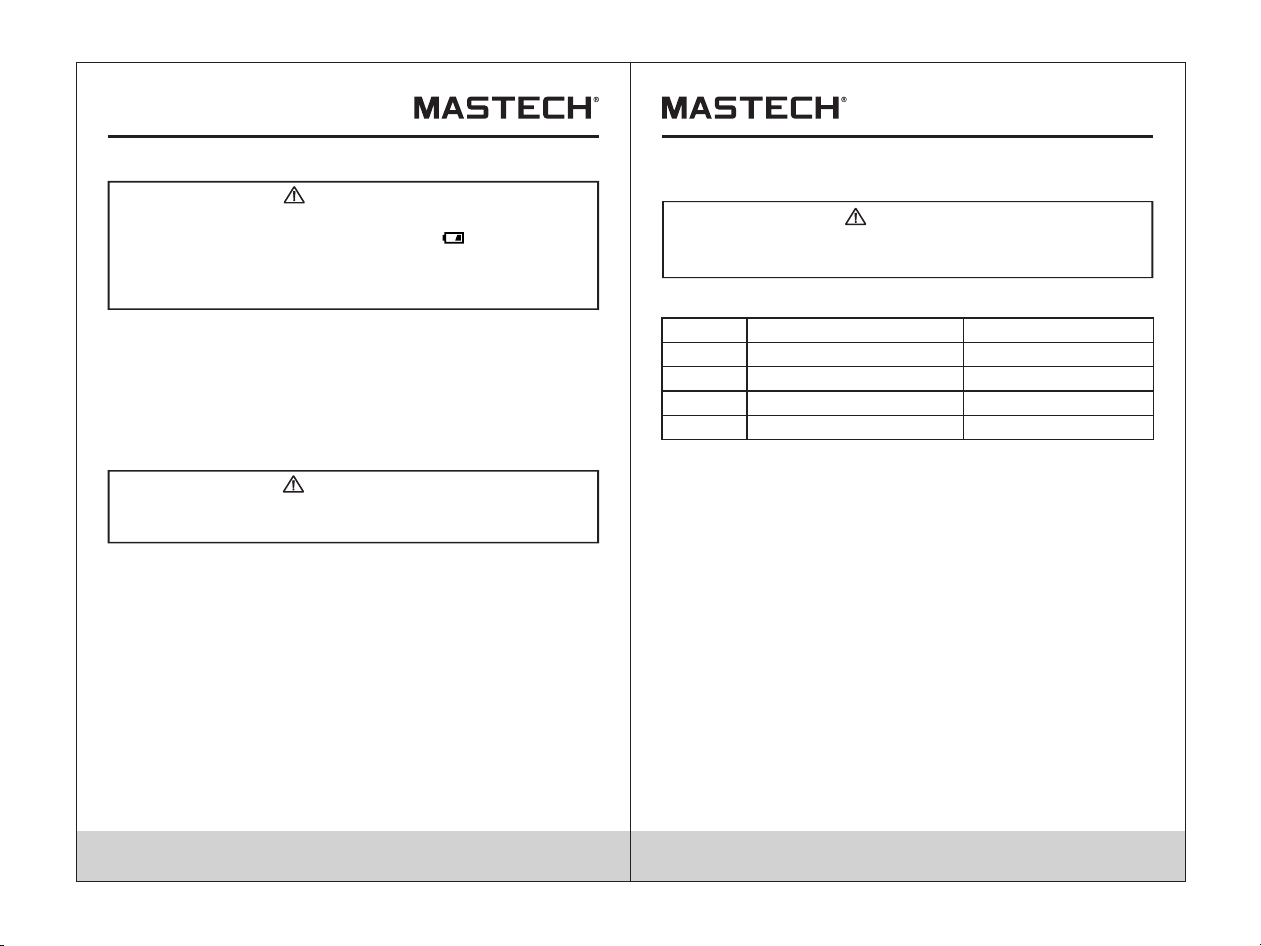 MASTECH®

MASTECH®